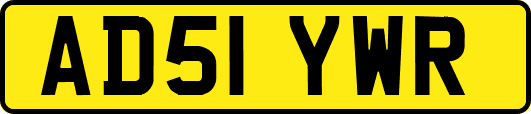 AD51 YWR